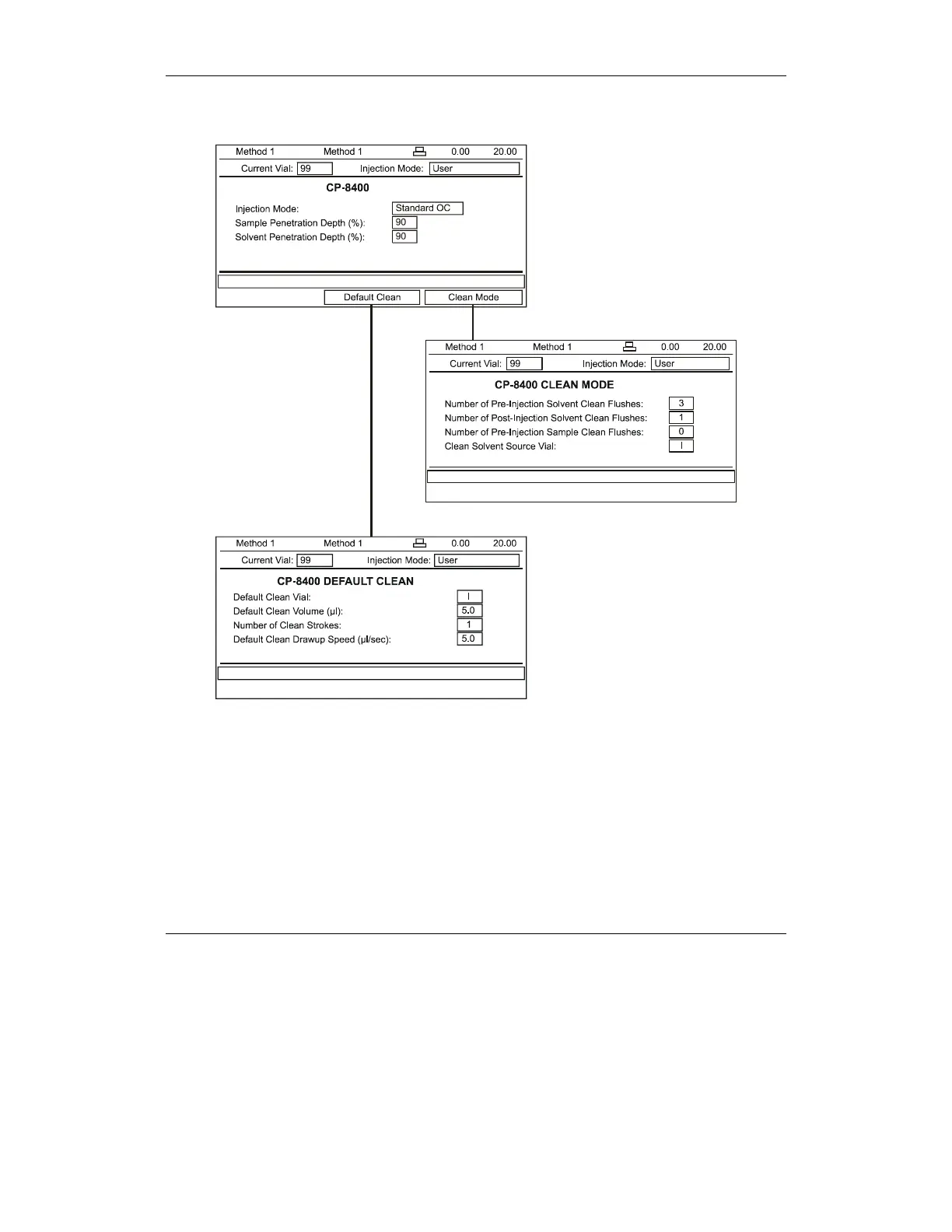 Method 1 Method 1 0.00 20.00

Current Vial: 99 Injection Mode: User

CP-8400

Injection Mode: Standard OC

Sample Penetration Depth (%): 90

Solvent Penetration Depth (%): 90

Default Clean Clean Mode

Method 1 Method 1 0.00 20.00

Current Vial: 99 Injection Mode: User

CP-8400 CLEAN MODE

Number of Pre-Injection Solvent Clean Flushes: 3

Number of Post-Injection Solvent Clean Flushes: 1

Number of Pre-Injection Sample Clean Flushes: 0

Clean Solvent Source Vial: I

Method 1 Method 1 0.00 20.00

Current Vial: 99 Injection Mode: User

CP-8400 DEFAULT CLEAN

Default Clean Vial: I

Default Clean Volume (µl): 5.0

Number of Clean Strokes: 1

Default Clean Drawup Speed (µl/sec): 5.0